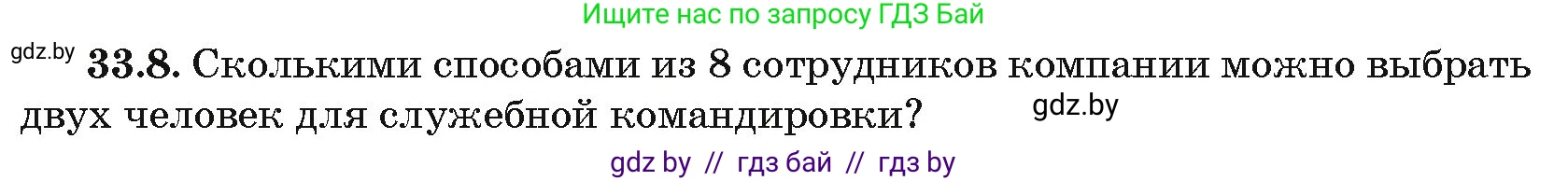 Ищите нас по запросу ГДЗ Бай

gdz.by

33.8. Сколькими способами из 8 сотрудников компании можно выбрать двух человек для служебной командировки?

gdz.by

gdz by // гдз бай // гдз by